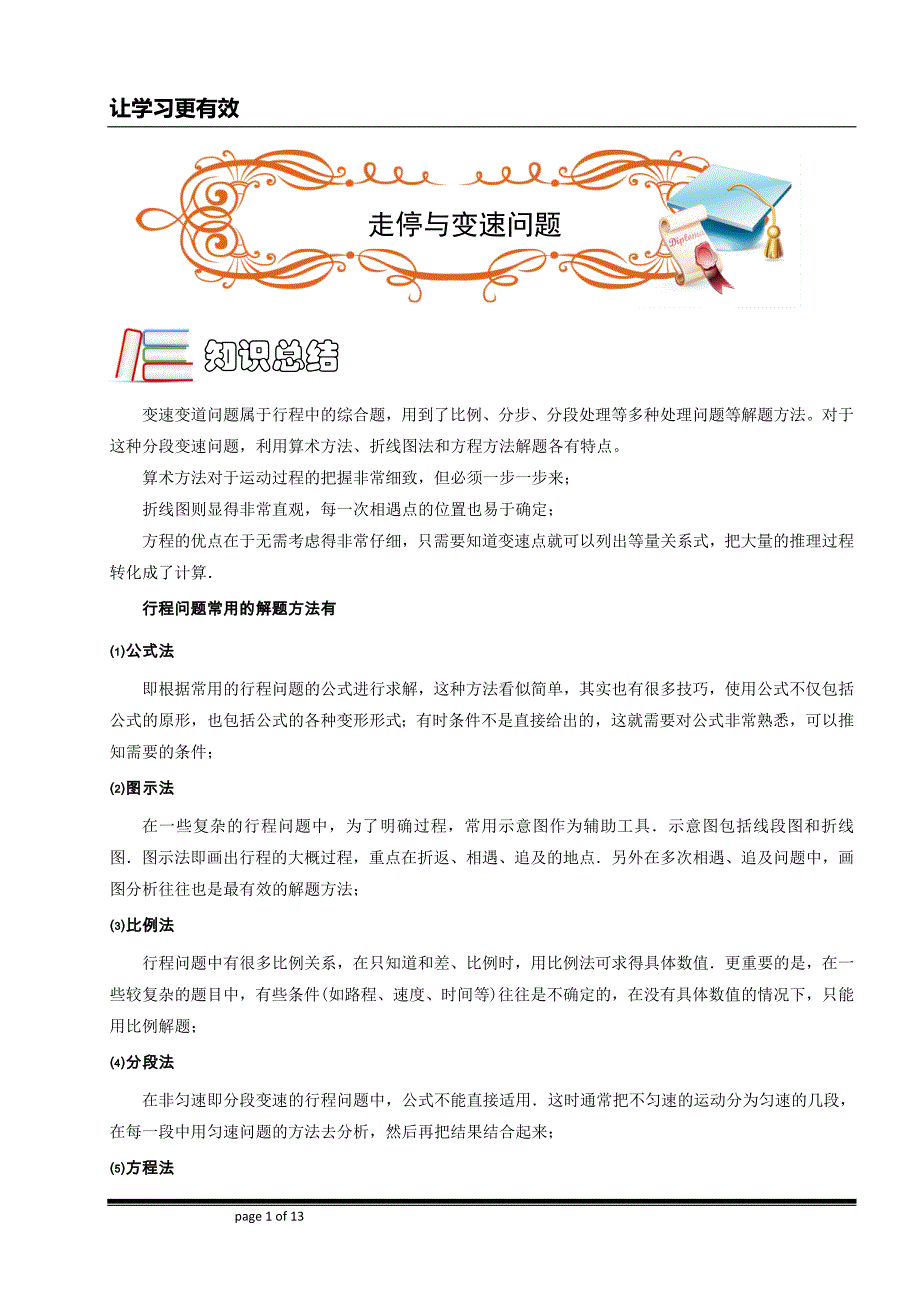 让学习更有效

走停与变速问题

Diploma

知识总结

变速变道问题属于行程中的综合题，用到了比例、分步、分段处理等多种处理问题等解题方法。对于这种分段变速问题，利用算术方法、折线图法和方程方法解题各有特点。

算术方法对于运动过程的把握非常细致，但必须一步一步来；

折线图则显得非常直观，每一次相遇点的位置也易于确定；

方程的优点在于无需考虑得非常仔细，只需要知道变速点就可以列出等量关系式，把大量的推理过程转化成了计算．

行程问题常用的解题方法有

⑴公式法

即根据常用的行程问题的公式进行求解，这种方法看似简单，其实也有很多技巧，使用公式不仅包括公式的原形，也包括公式的各种变形形式；有时条件不是直接给出的，这就需要对公式非常熟悉，可以推知需要的条件；

⑵图示法

在一些复杂的行程问题中，为了明确过程，常用示意图作为辅助工具．示意图包括线段图和折线图．图示法即画出行程的大概过程，重点在折返、相遇、追及的地点．另外在多次相遇、追及问题中，画图分析往往也是最有效的解题方法；

⑶比例法

行程问题中有很多比例关系，在只知道和差、比例时，用比例法可求得具体数值．更重要的是，在一些较复杂的题目中，有些条件(如路程、速度、时间等)往往是不确定的，在没有具体数值的情况下，只能用比例解题；

⑷分段法

在非匀速即分段变速的行程问题中，公式不能直接适用．这时通常把不匀速的运动分为匀速的几段，在每一段中用匀速问题的方法去分析，然后再把结果结合起来；

⑸方程法

page 1 of 13